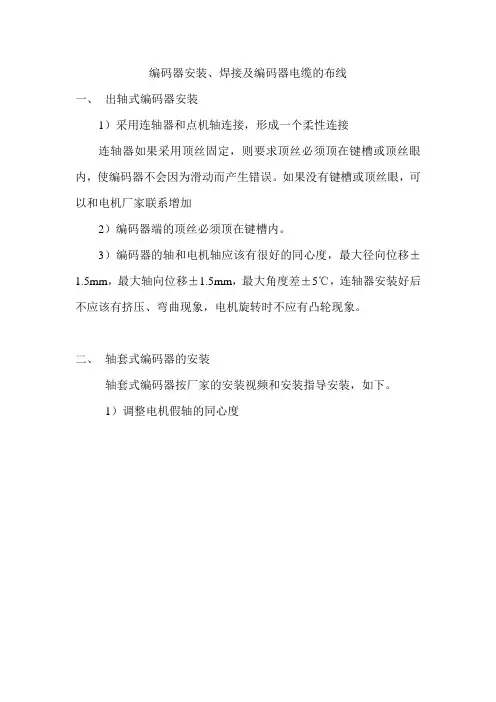 编码器安装、焊接及编码器电缆的布线

一、 出轴式编码器安装

1）采用连轴器和点机轴连接，形成一个柔性连接

连轴器如果采用顶丝固定，则要求顶丝必须顶在键槽或顶丝眼内，使编码器不会因为滑动而产生错误。如果没有键槽或顶丝眼，可以和电机厂家联系增加

2）编码器端的顶丝必须顶在键槽内。

3）编码器的轴和电机轴应该有很好的同心度，最大径向位移±1.5mm，最大轴向位移±1.5mm，最大角度差±5℃，连轴器安装好后不应该有挤压、弯曲现象，电机旋转时不应有凸轮现象。

二、 轴套式编码器的安装

轴套式编码器按厂家的安装视频和安装指导安装，如下。

1）调整电机假轴的同心度